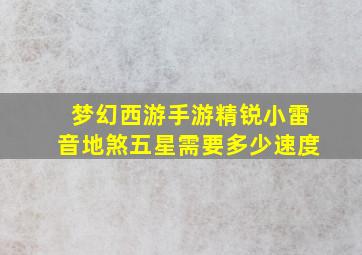 梦幻西游手游精锐小雷音地煞五星需要多少速度